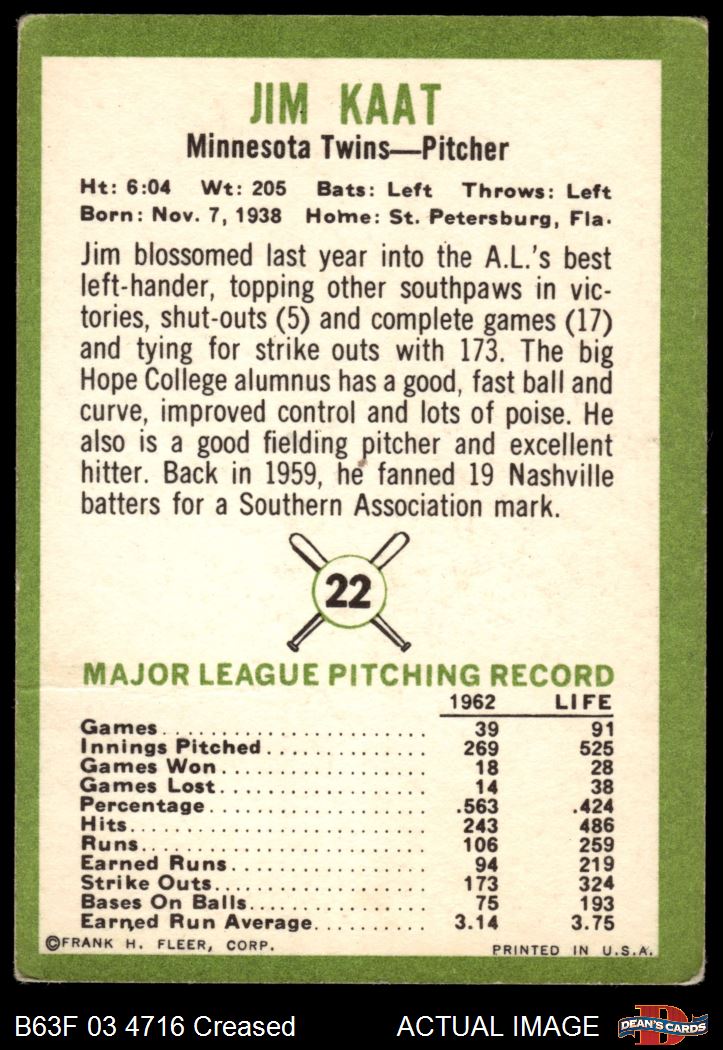 JIM KAAT

Minnesota Twins—Pitcher

Ht: 6:04 Wt: 205 Bats: Left Throws: Left
Born: Nov. 7, 1938 Home: St. Petersburg, Fla.

Jim blossomed last year into the A.L.'s best left-hander, topping other southpaws in victories, shut-outs (5) and complete games (17) and tying for strike outs with 173. The big Hope College alumnus has a good, fast ball and curve, improved control and lots of poise. He also is a good fielding pitcher and excellent hitter. Back in 1959, he fanned 19 Nashville batters for a Southern Association mark.

22

MAJOR LEAGUE PITCHING RECORD

| | 1962 | LIFE |
|---|---|---|
| Games | 39 | 91 |
| Innings Pitched | 269 | 525 |
| Games Won | 18 | 28 |
| Games Lost | 14 | 38 |
| Percentage | .563 | .424 |
| Hits | 243 | 486 |
| Runs | 106 | 259 |
| Earned Runs | 94 | 219 |
| Strike Outs | 173 | 324 |
| Bases On Balls | 75 | 193 |
| Earned Run Average | 3.14 | 3.75 |

©FRANK H. FLEER, CORP. PRINTED IN U.S.A.

B63F 03 4716 Creased ACTUAL IMAGE DEAN'S CARDS